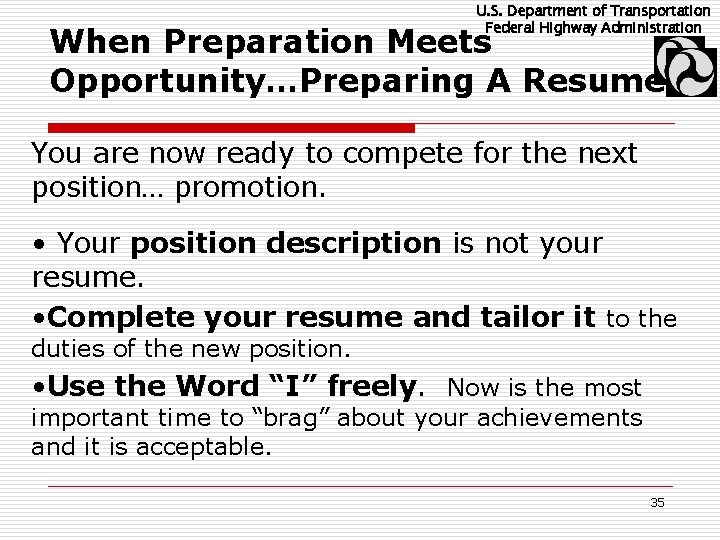 U.S. Department of Transportation
Federal Highway Administration

When Preparation Meets Opportunity…Preparing A Resume

You are now ready to compete for the next position… promotion.

• Your position description is not your resume.

• Complete your resume and tailor it to the duties of the new position.

• Use the Word "I" freely. Now is the most important time to "brag" about your achievements and it is acceptable.

35